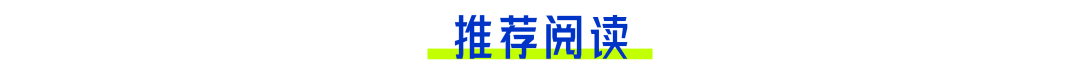 推荐阅读